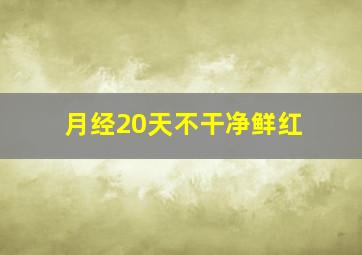 月经20天不干净鲜红